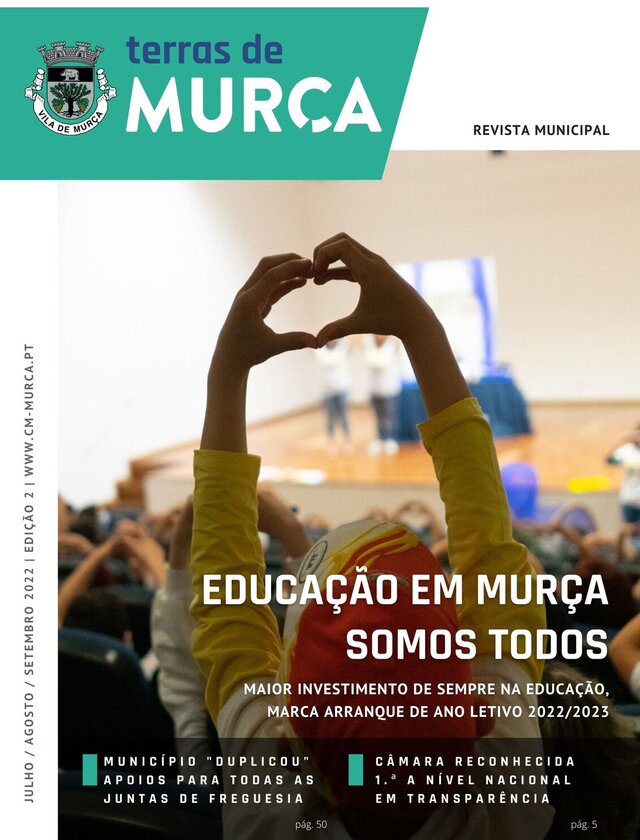 VILA DE MURÇA

terras de
MURÇA

REVISTA MUNICIPAL

JULHO / AGOSTO / SETEMBRO 2022 | EDIÇÃO 2 | WWW.CM-MURCA.PT

EDUCAÇÃO EM MURÇA
SOMOS TODOS

MAIOR INVESTIMENTO DE SEMPRE NA EDUCAÇÃO, MARCA ARRANQUE DE ANO LETIVO 2022/2023

MUNICÍPIO "DUPLICOU" APOIOS PARA TODAS AS JUNTAS DE FREGUESIA

pág. 50

CÂMARA RECONHECIDA 1.ª A NÍVEL NACIONAL EM TRANSPARÊNCIA

pág. 5